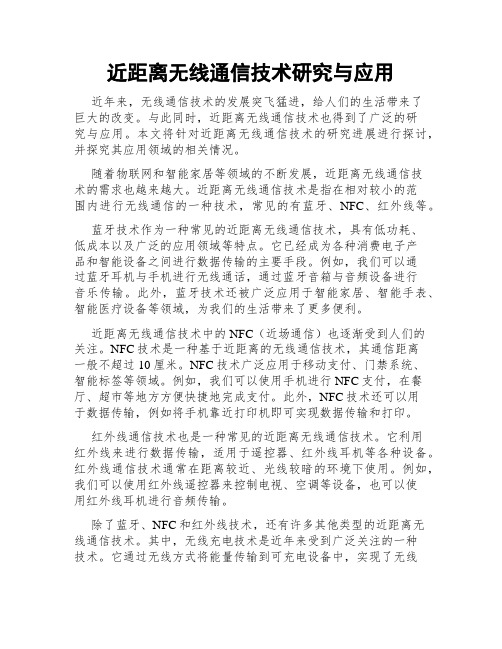 近距离无线通信技术研究与应用

近年来，无线通信技术的发展突飞猛进，给人们的生活带来了巨大的改变。与此同时，近距离无线通信技术也得到了广泛的研究与应用。本文将针对近距离无线通信技术的研究进展进行探讨，并探究其应用领域的相关情况。

随着物联网和智能家居等领域的不断发展，近距离无线通信技术的需求也越来越大。近距离无线通信技术是指在相对较小的范围内进行无线通信的一种技术，常见的有蓝牙、NFC、红外线等。

蓝牙技术作为一种常见的近距离无线通信技术，具有低功耗、低成本以及广泛的应用领域等特点。它已经成为各种消费电子产品和智能设备之间进行数据传输的主要手段。例如，我们可以通过蓝牙耳机与手机进行无线通话，通过蓝牙音箱与音频设备进行音乐传输。此外，蓝牙技术还被广泛应用于智能家居、智能手表、智能医疗设备等领域，为我们的生活带来了更多便利。

近距离无线通信技术中的NFC（近场通信）也逐渐受到人们的关注。NFC技术是一种基于近距离的无线通信技术，其通信距离一般不超过10厘米。NFC技术广泛应用于移动支付、门禁系统、智能标签等领域。例如，我们可以使用手机进行NFC支付，在餐厅、超市等地方方便快捷地完成支付。此外，NFC技术还可以用于数据传输，例如将手机靠近打印机即可实现数据传输和打印。

红外线通信技术也是一种常见的近距离无线通信技术。它利用红外线来进行数据传输，适用于遥控器、红外线耳机等各种设备。红外线通信技术通常在距离较近、光线较暗的环境下使用。例如，我们可以使用红外线遥控器来控制电视、空调等设备，也可以使用红外线耳机进行音频传输。

除了蓝牙、NFC和红外线技术，还有许多其他类型的近距离无线通信技术。其中，无线充电技术是近年来受到广泛关注的一种技术。它通过无线方式将能量传输到可充电设备中，实现了无线